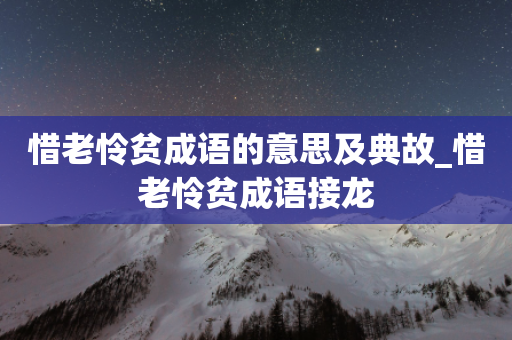 惜老怜贫成语的意思及典故_惜老怜贫成语接龙